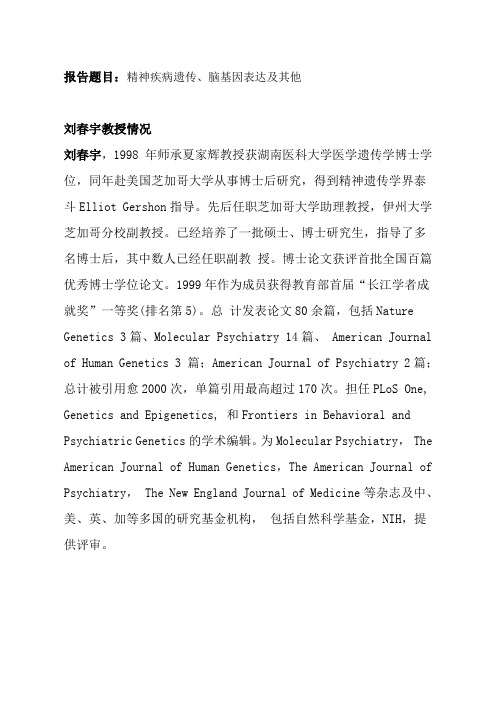 报告题目：精神疾病遗传、脑基因表达及其他

刘春宇教授情况

刘春宇，1998 年师承夏家辉教授获湖南医科大学医学遗传学博士学位，同年赴美国芝加哥大学从事博士后研究，得到精神遗传学界泰斗 Elliot Gershon 指导。先后任职芝加哥大学助理教授，伊州大学芝加哥分校副教授。已经培养了一批硕士、博士研究生，指导了多名博士后，其中数人已经任职副教 授。博士论文获评首批全国百篇优秀博士学位论文。1999 年作为成员获得教育部首届“长江学者成就奖”一等奖(排名第 5)。总 计发表论文 80 余篇，包括 Nature Genetics 3 篇、Molecular Psychiatry 14 篇、 American Journal of Human Genetics 3 篇；American Journal of Psychiatry 2 篇；总计被引用愈 2000 次，单篇引用最高超过 170 次。担任 PLoS One, Genetics and Epigenetics, 和 Frontiers in Behavioral and Psychiatric Genetics 的学术编辑。为 Molecular Psychiatry， The American Journal of Human Genetics，The American Journal of Psychiatry， The New England Journal of Medicine 等杂志及中、美、英、加等多国的研究基金机构， 包括自然科学基金，NIH，提供评审。